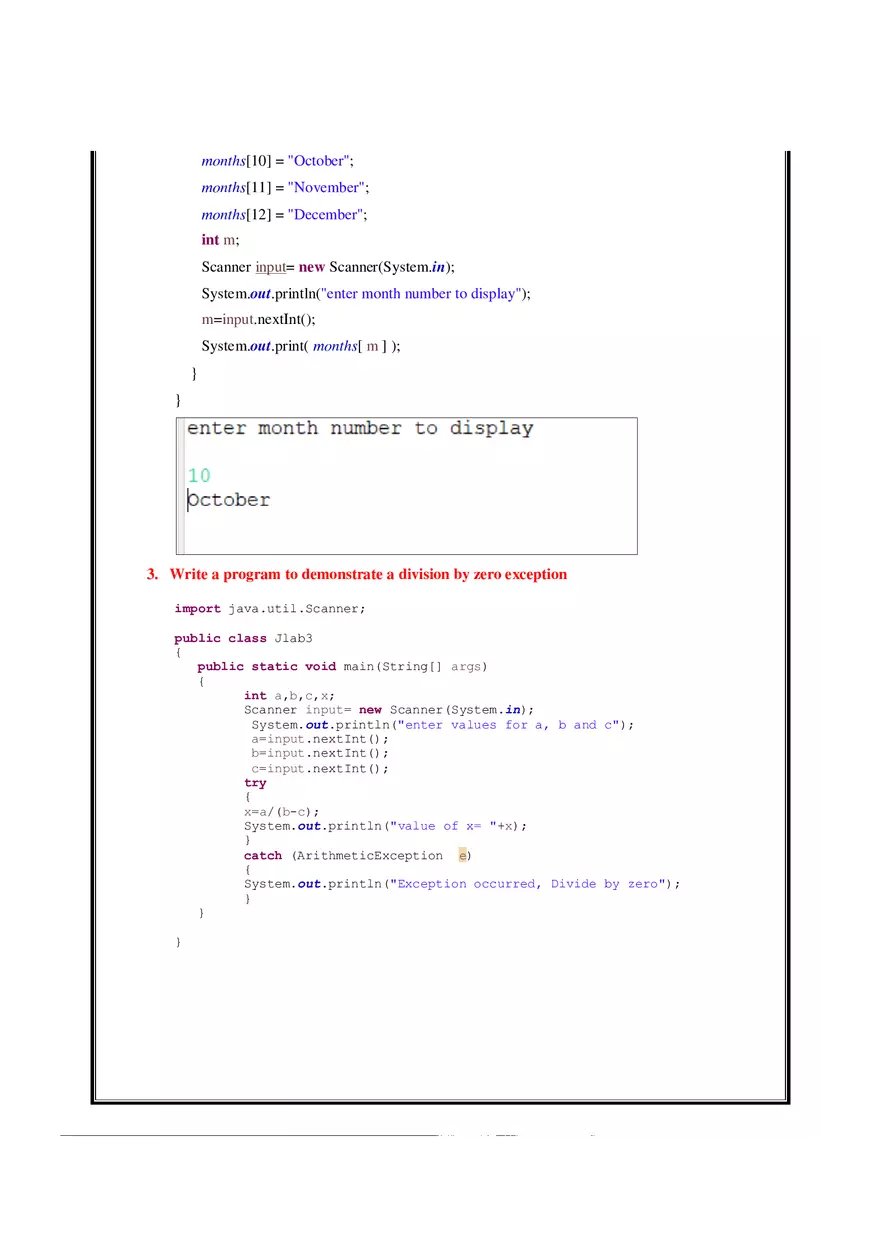 months[10] = "October";

months[11] = "November";

months[12] = "December";

int m;

Scanner input= new Scanner(System.in);

System.out.println("enter month number to display");

m=input.nextInt();

System.out.print( months[ m ] );

}

}

enter month number to display

10
October

3. Write a program to demonstrate a division by zero exception

import java.util.Scanner;

public class Jlab3
{
public static void main(String[] args)
{
int a,b,c,x;
Scanner input= new Scanner(System.in);
System.out.println("enter values for a, b and c");
a=input.nextInt();
b=input.nextInt();
c=input.nextInt();
try
{
x=a/(b-c);
System.out.println("value of x= "+x);
}
catch (ArithmeticException e)
{
System.out.println("Exception occurred, Divide by zero");
}
}

}